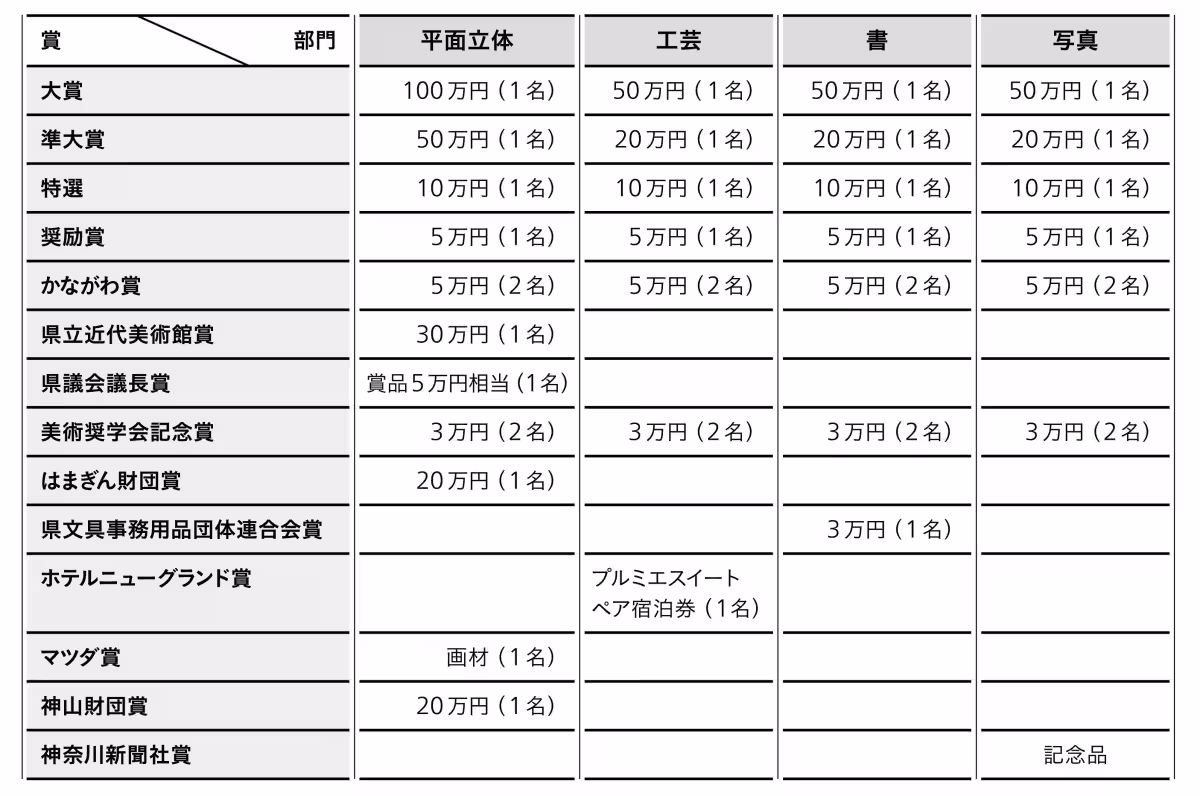 | 賞　部門 | 平面立体 | 工芸 | 書 | 写真 |
|---|---|---|---|---|
| 大賞 | 100万円（1名） | 50万円（1名） | 50万円（1名） | 50万円（1名） |
| 準大賞 | 50万円（1名） | 20万円（1名） | 20万円（1名） | 20万円（1名） |
| 特選 | 10万円（1名） | 10万円（1名） | 10万円（1名） | 10万円（1名） |
| 奨励賞 | 5万円（1名） | 5万円（1名） | 5万円（1名） | 5万円（1名） |
| かながわ賞 | 5万円（2名） | 5万円（2名） | 5万円（2名） | 5万円（2名） |
| 県立近代美術館賞 | 30万円（1名） | | | |
| 県議会議長賞 | 賞品5万円相当（1名） | | | |
| 美術奨学会記念賞 | 3万円（2名） | 3万円（2名） | 3万円（2名） | 3万円（2名） |
| はまぎん財団賞 | 20万円（1名） | | | |
| 県文具事務用品団体連合会賞 | | | 3万円（1名） | |
| ホテルニューグランド賞 | | プルミエスイート ペア宿泊券（1名） | | |
| マツダ賞 | 画材（1名） | | | |
| 神山財団賞 | 20万円（1名） | | | |
| 神奈川新聞社賞 | | | | 記念品 |